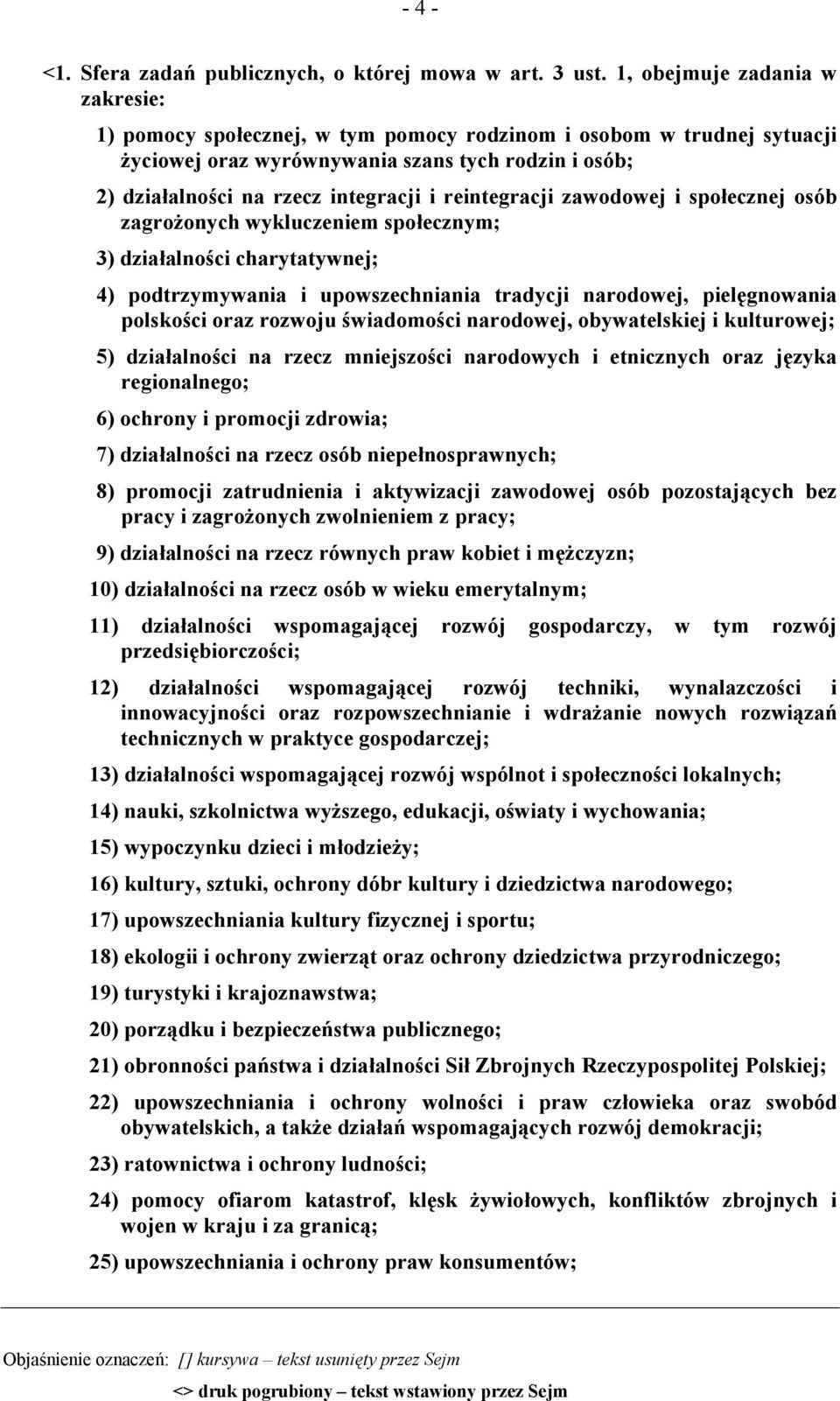 - 4 -

<1. Sfera zadań publicznych, o której mowa w art. 3 ust. 1, obejmuje zadania w zakresie:

1) pomocy społecznej, w tym pomocy rodzinom i osobom w trudnej sytuacji życiowej oraz wyrównywania szans tych rodzin i osób;

2) działalności na rzecz integracji i reintegracji zawodowej i społecznej osób zagrożonych wykluczeniem społecznym;

3) działalności charytatywnej;

4) podtrzymywania i upowszechniania tradycji narodowej, pielęgnowania polskości oraz rozwoju świadomości narodowej, obywatelskiej i kulturowej;

5) działalności na rzecz mniejszości narodowych i etnicznych oraz języka regionalnego;

6) ochrony i promocji zdrowia;

7) działalności na rzecz osób niepełnosprawnych;

8) promocji zatrudnienia i aktywizacji zawodowej osób pozostających bez pracy i zagrożonych zwolnieniem z pracy;

9) działalności na rzecz równych praw kobiet i mężczyzn;

10) działalności na rzecz osób w wieku emerytalnym;

11) działalności wspomagającej rozwój gospodarczy, w tym rozwój przedsiębiorczości;

12) działalności wspomagającej rozwój techniki, wynalazczości i innowacyjności oraz rozpowszechnianie i wdrażanie nowych rozwiązań technicznych w praktyce gospodarczej;

13) działalności wspomagającej rozwój wspólnot i społeczności lokalnych;

14) nauki, szkolnictwa wyższego, edukacji, oświaty i wychowania;

15) wypoczynku dzieci i młodzieży;

16) kultury, sztuki, ochrony dóbr kultury i dziedzictwa narodowego;

17) upowszechniania kultury fizycznej i sportu;

18) ekologii i ochrony zwierząt oraz ochrony dziedzictwa przyrodniczego;

19) turystyki i krajoznawstwa;

20) porządku i bezpieczeństwa publicznego;

21) obronności państwa i działalności Sił Zbrojnych Rzeczypospolitej Polskiej;

22) upowszechniania i ochrony wolności i praw człowieka oraz swobód obywatelskich, a także działań wspomagających rozwój demokracji;

23) ratownictwa i ochrony ludności;

24) pomocy ofiarom katastrof, klęsk żywiołowych, konfliktów zbrojnych i wojen w kraju i za granicą;

25) upowszechniania i ochrony praw konsumentów;

Objaśnienie oznaczeń: [] kursywa – tekst usunięty przez Sejm
<> druk pogrubiony – tekst wstawiony przez Sejm